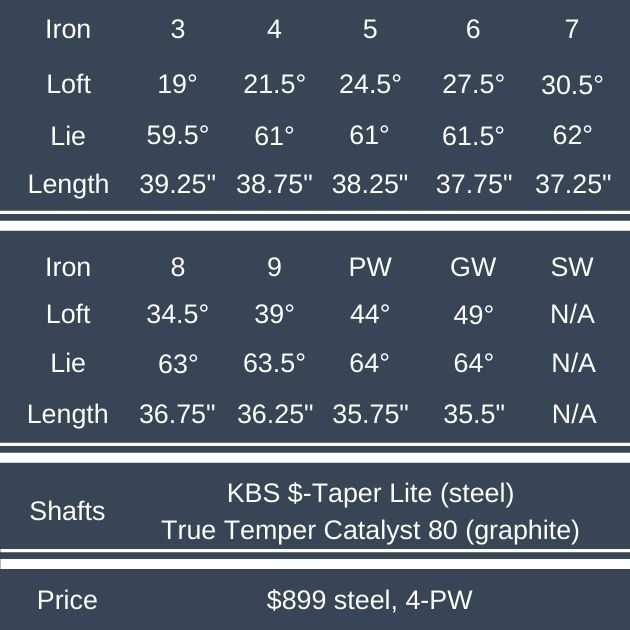 | Iron | 3 | 4 | 5 | 6 | 7 |
|---|---|---|---|---|---|
| Loft | 19° | 21.5° | 24.5° | 27.5° | 30.5° |
| Lie | 59.5° | 61° | 61° | 61.5° | 62° |
| Length | 39.25" | 38.75" | 38.25" | 37.75" | 37.25" |

| Iron | 8 | 9 | PW | GW | SW |
|---|---|---|---|---|---|
| Loft | 34.5° | 39° | 44° | 49° | N/A |
| Lie | 63° | 63.5° | 64° | 64° | N/A |
| Length | 36.75" | 36.25" | 35.75" | 35.5" | N/A |

Shafts
KBS $-Taper Lite (steel)
True Temper Catalyst 80 (graphite)

Price
$899 steel, 4-PW